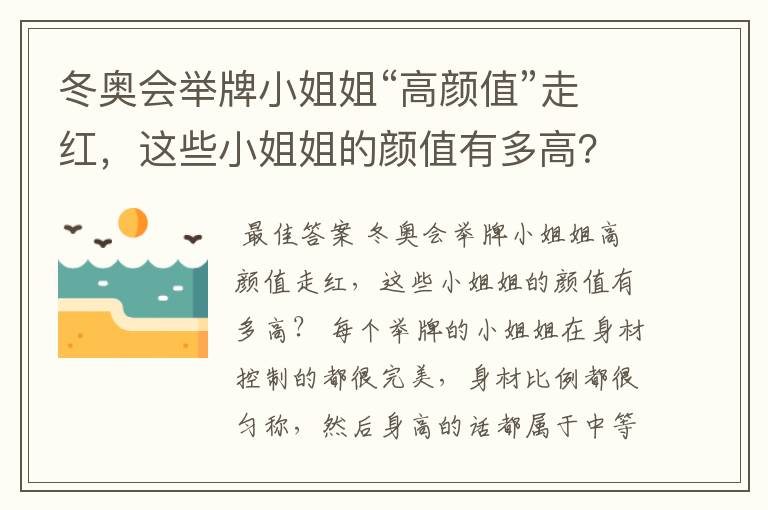 冬奥会举牌小姐姐“高颜值”走红，这些小姐姐的颜值有多高？

最佳答案 冬奥会举牌小姐姐高颜值走红，这些小姐姐的颜值有多高？ 每个举牌的小姐姐在身材控制的都很完美，身材比例都很匀称，然后身高的话都属于中等